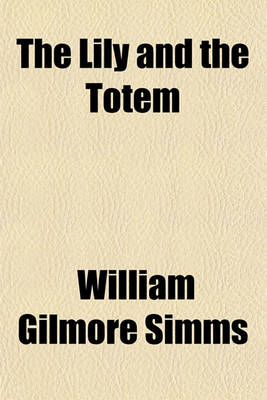 The Lily and the Totem

William Gilmore Simms